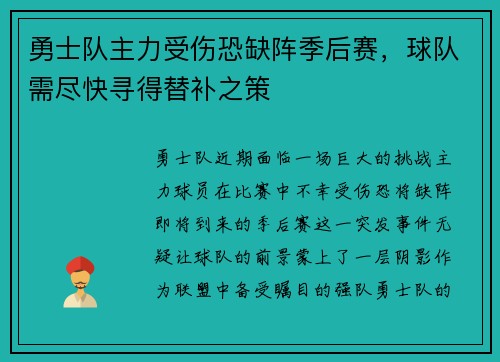 勇士队主力受伤恐缺阵季后赛，球队需尽快寻得替补之策

勇士队近期面临一场巨大的挑战主力球员在比赛中不幸受伤恐将缺阵即将到来的季后赛这一突发事件无疑让球队的前景蒙上了一层阴影作为联盟中备受瞩目的强队勇士队的